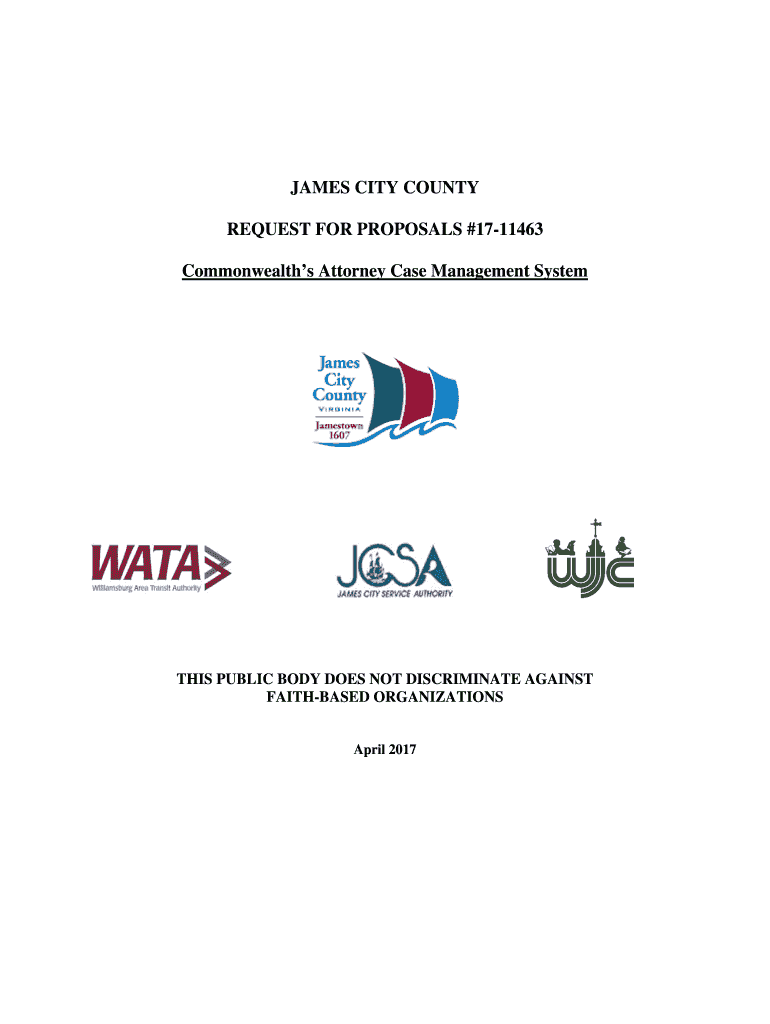 JAMES CITY COUNTY

REQUEST FOR PROPOSALS #17-11463

Commonwealth's Attorney Case Management System

James City County VIRGINIA Jamestown 1607

WATA Williamsburg Area Transit Authority

JCSA JAMES CITY SERVICE AUTHORITY

WJC

THIS PUBLIC BODY DOES NOT DISCRIMINATE AGAINST FAITH-BASED ORGANIZATIONS

April 2017